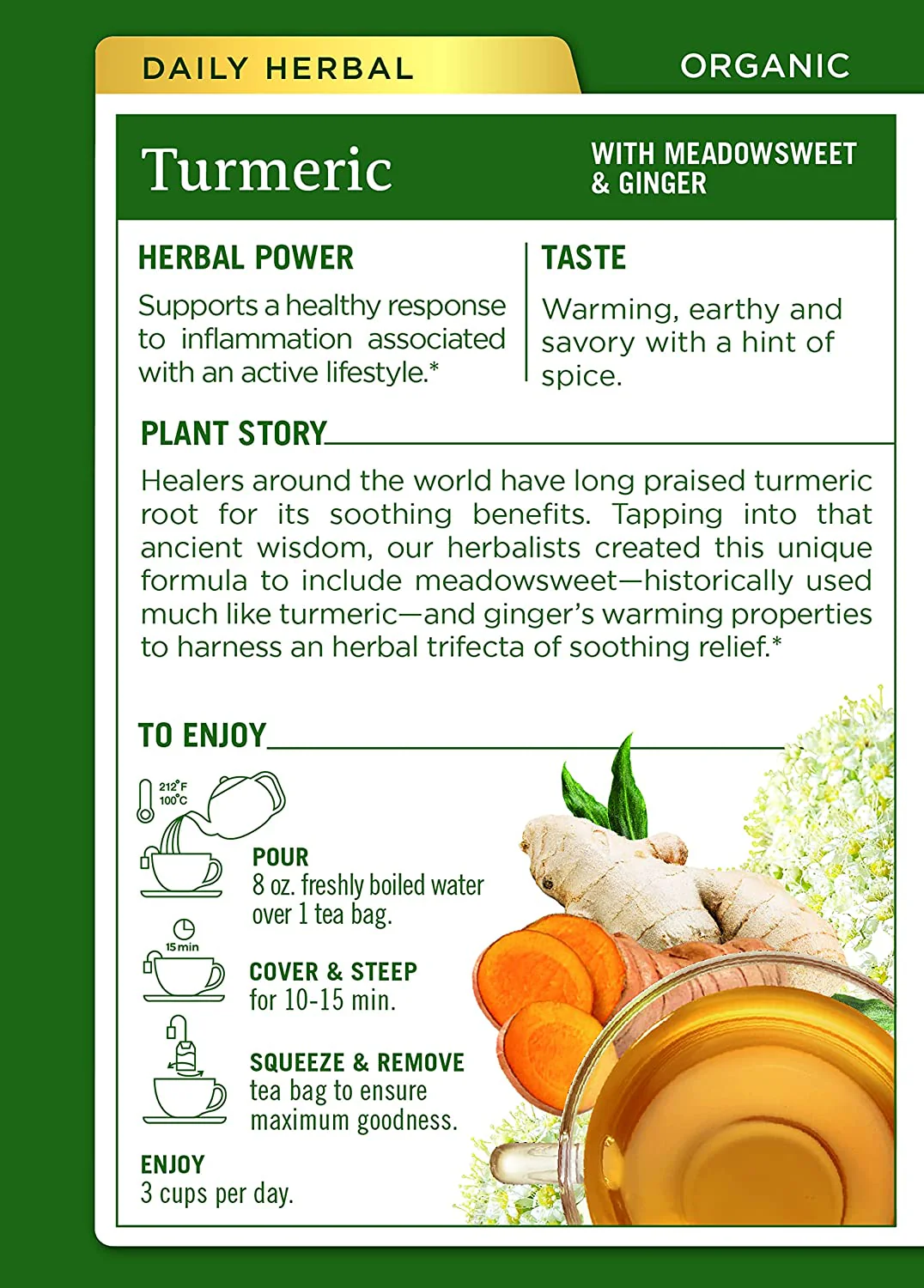 DAILY HERBAL

ORGANIC

Turmeric

WITH MEADOWSWEET
& GINGER

HERBAL POWER

Supports a healthy response to inflammation associated with an active lifestyle.*

TASTE

Warming, earthy and savory with a hint of spice.

PLANT STORY

Healers around the world have long praised turmeric root for its soothing benefits. Tapping into that ancient wisdom, our herbalists created this unique formula to include meadowsweet—historically used much like turmeric—and ginger's warming properties to harness an herbal trifecta of soothing relief.*

TO ENJOY

212°F
100°C

POUR
8 oz. freshly boiled water over 1 tea bag.

15 min

COVER & STEEP
for 10-15 min.

SQUEEZE & REMOVE
tea bag to ensure maximum goodness.

ENJOY
3 cups per day.